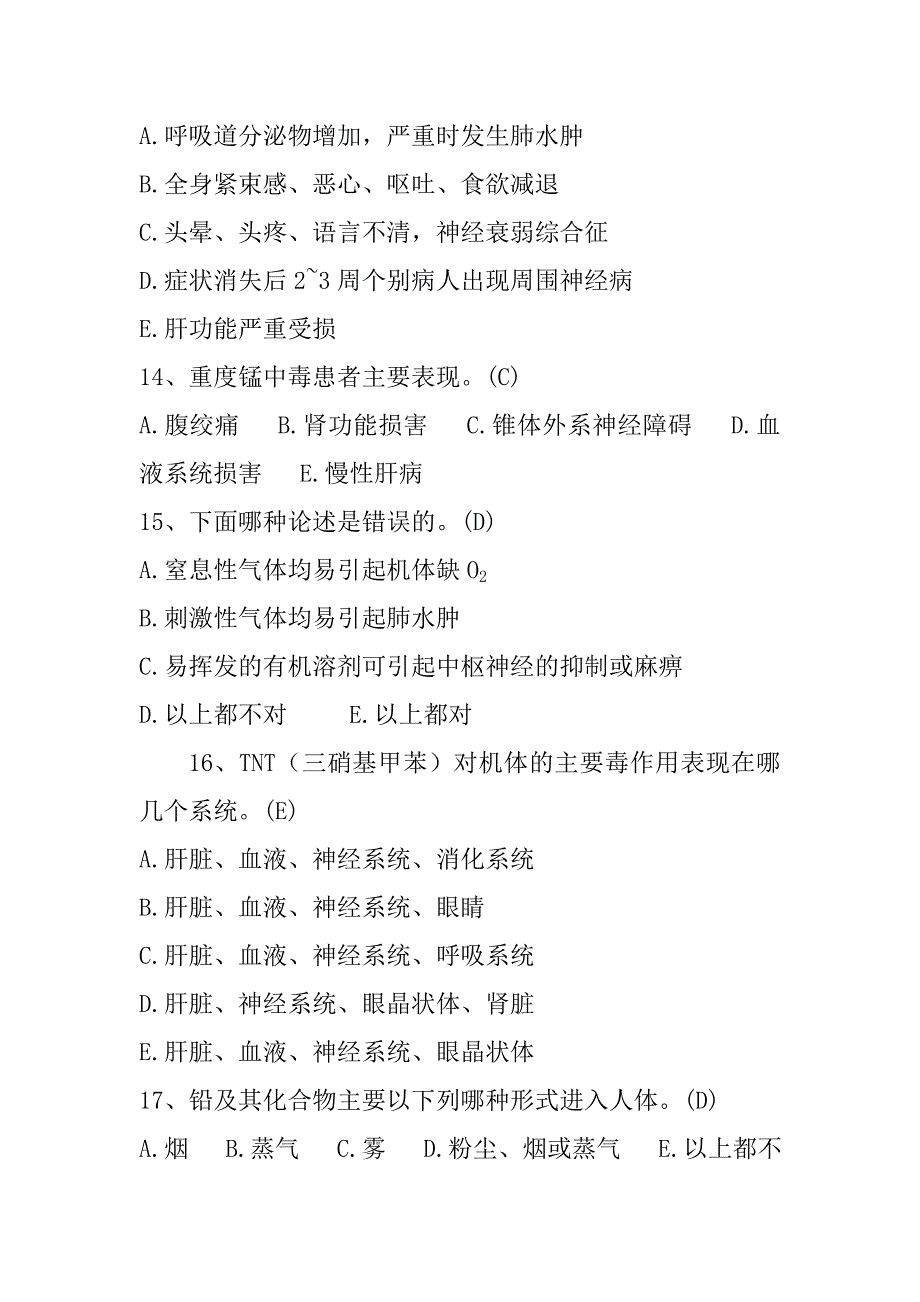 A.呼吸道分泌物增加，严重时发生肺水肿

B.全身紧束感、恶心、呕吐、食欲减退

C.头晕、头疼、语言不清，神经衰弱综合征

D.症状消失后 2~3 周个别病人出现周围神经病

E.肝功能严重受损

14、重度锰中毒患者主要表现。(C)

A.腹绞痛　B.肾功能损害　C.锥体外系神经障碍　D.血液系统损害　E.慢性肝病

15、下面哪种论述是错误的。(D)

A.窒息性气体均易引起机体缺 $O_2$

B.刺激性气体均易引起肺水肿

C.易挥发的有机溶剂可引起中枢神经的抑制或麻痹

D.以上都不对　E.以上都对

16、TNT（三硝基甲苯）对机体的主要毒作用表现在哪几个系统。(E)

A.肝脏、血液、神经系统、消化系统

B.肝脏、血液、神经系统、眼睛

C.肝脏、血液、神经系统、呼吸系统

D.肝脏、神经系统、眼晶状体、肾脏

E.肝脏、血液、神经系统、眼晶状体

17、铅及其化合物主要以下列哪种形式进入人体。(D)

A.烟　B.蒸气　C.雾　D.粉尘、烟或蒸气　E.以上都不